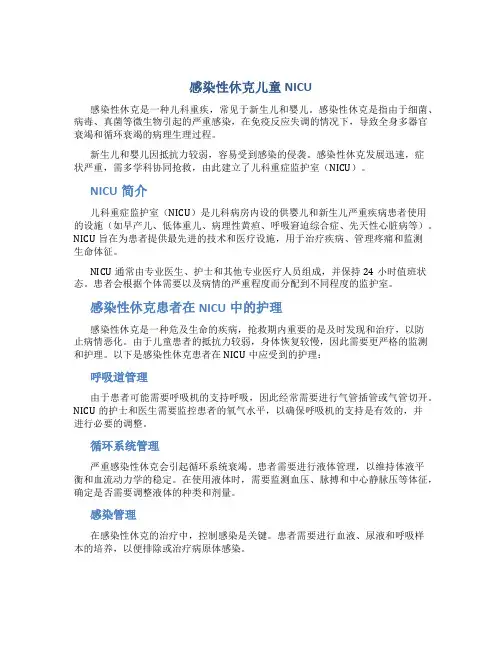 感染性休克儿童 NICU

感染性休克是一种儿科重疾，常见于新生儿和婴儿。感染性休克是指由于细菌、病毒、真菌等微生物引起的严重感染，在免疫反应失调的情况下，导致全身多器官衰竭和循环衰竭的病理生理过程。

新生儿和婴儿因抵抗力较弱，容易受到感染的侵袭。感染性休克发展迅速，症状严重，需多学科协同抢救，由此建立了儿科重症监护室（NICU）。

NICU 简介

儿科重症监护室（NICU）是儿科病房内设的供婴儿和新生儿严重疾病患者使用的设施（如早产儿、低体重儿、病理性黄疸、呼吸窘迫综合症、先天性心脏病等）。NICU 旨在为患者提供最先进的技术和医疗设施，用于治疗疾病、管理疼痛和监测生命体征。

NICU 通常由专业医生、护士和其他专业医疗人员组成，并保持 24 小时值班状态。患者会根据个体需要以及病情的严重程度而分配到不同程度的监护室。

感染性休克患者在 NICU 中的护理

感染性休克是一种危及生命的疾病，抢救期内重要的是及时发现和治疗，以防止病情恶化。由于儿童患者的抵抗力较弱，身体恢复较慢，因此需要更严格的监测和护理。以下是感染性休克患者在 NICU 中应受到的护理：

呼吸道管理

由于患者可能需要呼吸机的支持呼吸，因此经常需要进行气管插管或气管切开。NICU 的护士和医生需要监控患者的氧气水平，以确保呼吸机的支持是有效的，并进行必要的调整。

循环系统管理

严重感染性休克会引起循环系统衰竭。患者需要进行液体管理，以维持体液平衡和血流动力学的稳定。在使用液体时，需要监测血压、脉搏和中心静脉压等体征，确定是否需要调整液体的种类和剂量。

感染管理

在感染性休克的治疗中，控制感染是关键。患者需要进行血液、尿液和呼吸样本的培养，以便排除或治疗病原体感染。